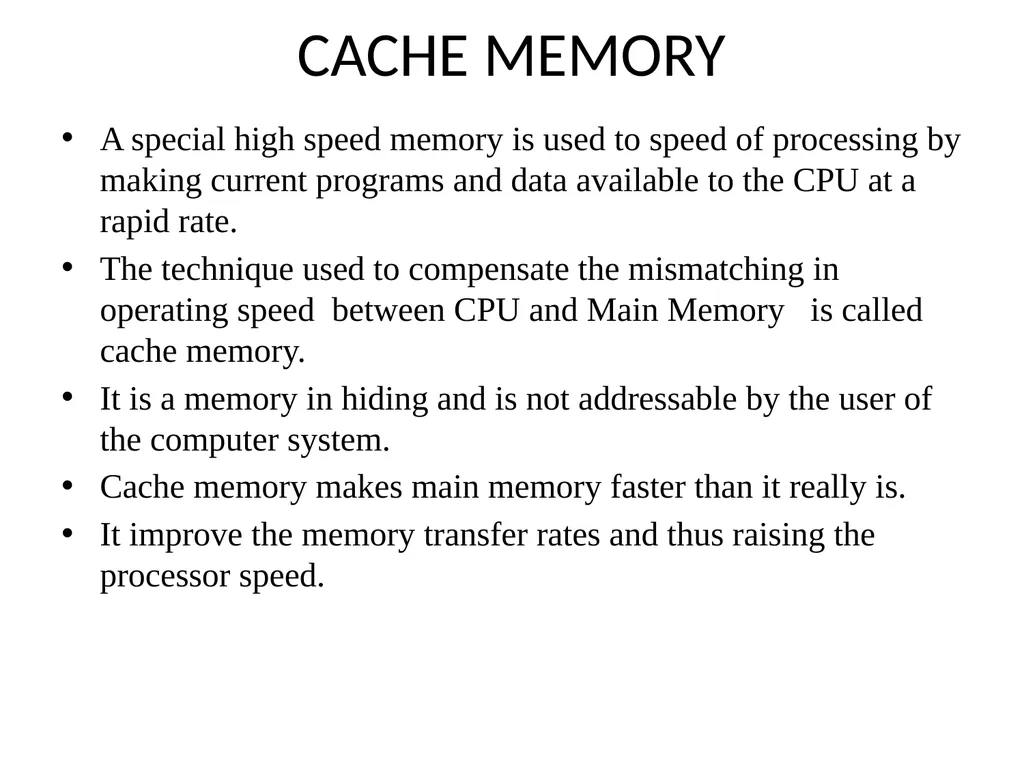 CACHE MEMORY

• A special high speed memory is used to speed of processing by making current programs and data available to the CPU at a rapid rate.
• The technique used to compensate the mismatching in operating speed between CPU and Main Memory is called cache memory.
• It is a memory in hiding and is not addressable by the user of the computer system.
• Cache memory makes main memory faster than it really is.
• It improve the memory transfer rates and thus raising the processor speed.